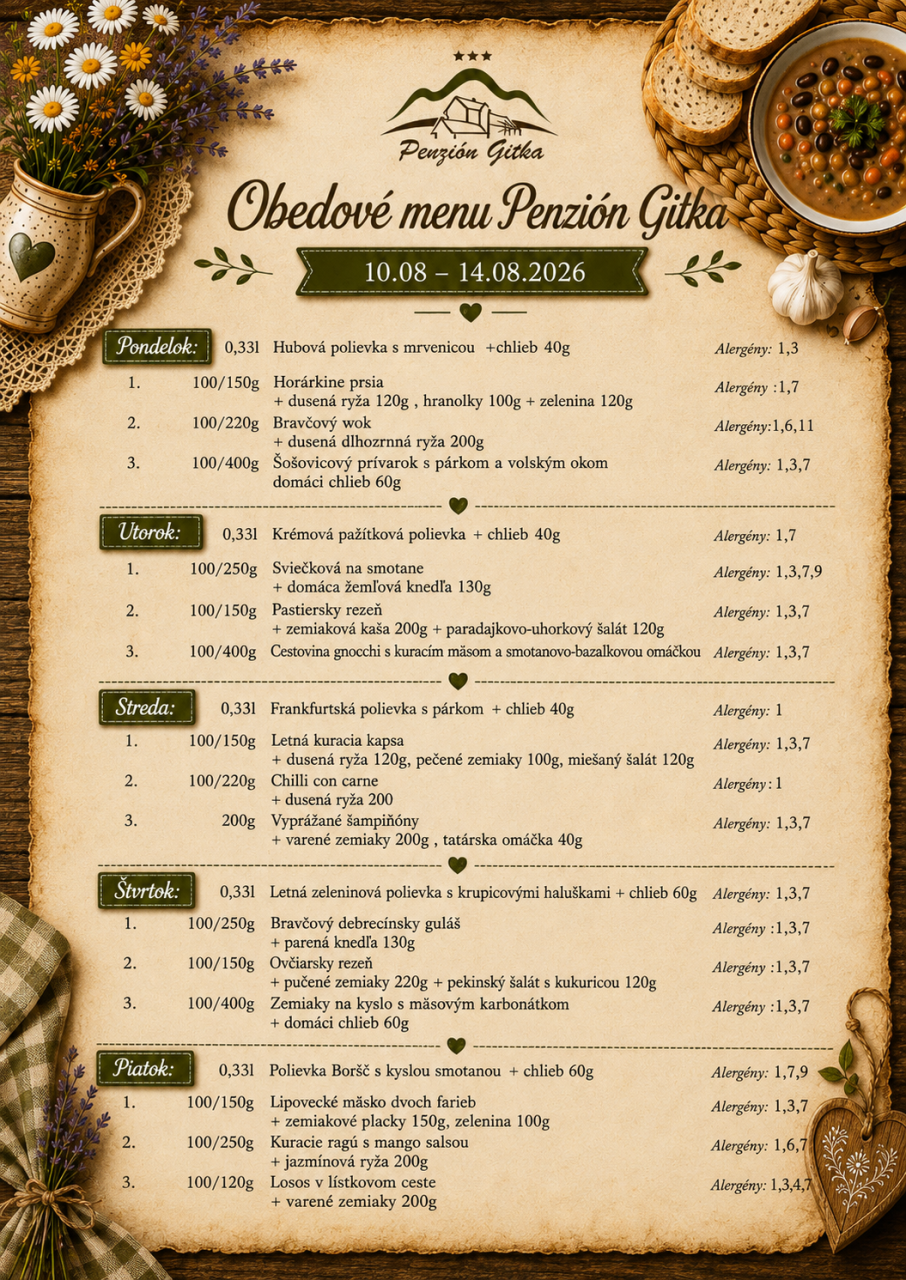 Penzión Gitka

Obedové menu Penzión Gitka

10.08 – 14.08.2026

Pondelok: 0,33l Hubová polievka s mrvenicou +chlieb 40g Alergény: 1,3

1. 100/150g Horárkine prsia + dusená ryža 120g , hranolky 100g + zelenina 120g Alergény :1,7
2. 100/220g Bravčový wok + dusená dlhozrnná ryža 200g Alergény:1,6,11
3. 100/400g Šošovicový prívarok s párkom a volským okom domáci chlieb 60g Alergény: 1,3,7

Utorok: 0,33l Krémová pažítková polievka + chlieb 40g Alergény: 1,7

1. 100/250g Sviečková na smotane + domáca žemľová knedľa 130g Alergény: 1,3,7,9
2. 100/150g Pastiersky rezeň + zemiaková kaša 200g + paradajkovo-uhorkový šalát 120g Alergény: 1,3,7
3. 100/400g Cestovina gnocchi s kuracím mäsom a smotanovo-bazalkovou omáčkou Alergény: 1,3,7

Streda: 0,33l Frankfurtská polievka s párkom + chlieb 40g Alergény: 1

1. 100/150g Letná kuracia kapsa + dusená ryža 120g, pečené zemiaky 100g, miešaný šalát 120g Alergény: 1,3,7
2. 100/220g Chilli con carne + dusená ryža 200 Alergény : 1
3. 200g Vyprážané šampiňóny + varené zemiaky 200g , tatárska omáčka 40g Alergény: 1,3,7

Štvrtok: 0,33l Letná zeleninová polievka s krupicovými haluškami + chlieb 60g Alergény: 1,3,7

1. 100/250g Bravčový debrecínsky guláš + parená knedľa 130g Alergény :1,3,7
2. 100/150g Ovčiarsky rezeň + pučené zemiaky 220g + pekinský šalát s kukuricou 120g Alergény :1,3,7
3. 100/400g Zemiaky na kyslo s mäsovým karbonátkom + domáci chlieb 60g Alergény :1,3,7

Piatok: 0,33l Polievka Boršč s kyslou smotanou + chlieb 60g Alergény: 1,7,9

1. 100/150g Lipovecké mäsko dvoch farieb + zemiakové placky 150g, zelenina 100g Alergény: 1,3,7
2. 100/250g Kuracie ragú s mango salsou + jazmínová ryža 200g Alergény: 1,6,7
3. 100/120g Losos v lístkovom ceste + varené zemiaky 200g Alergény: 1,3,4,7